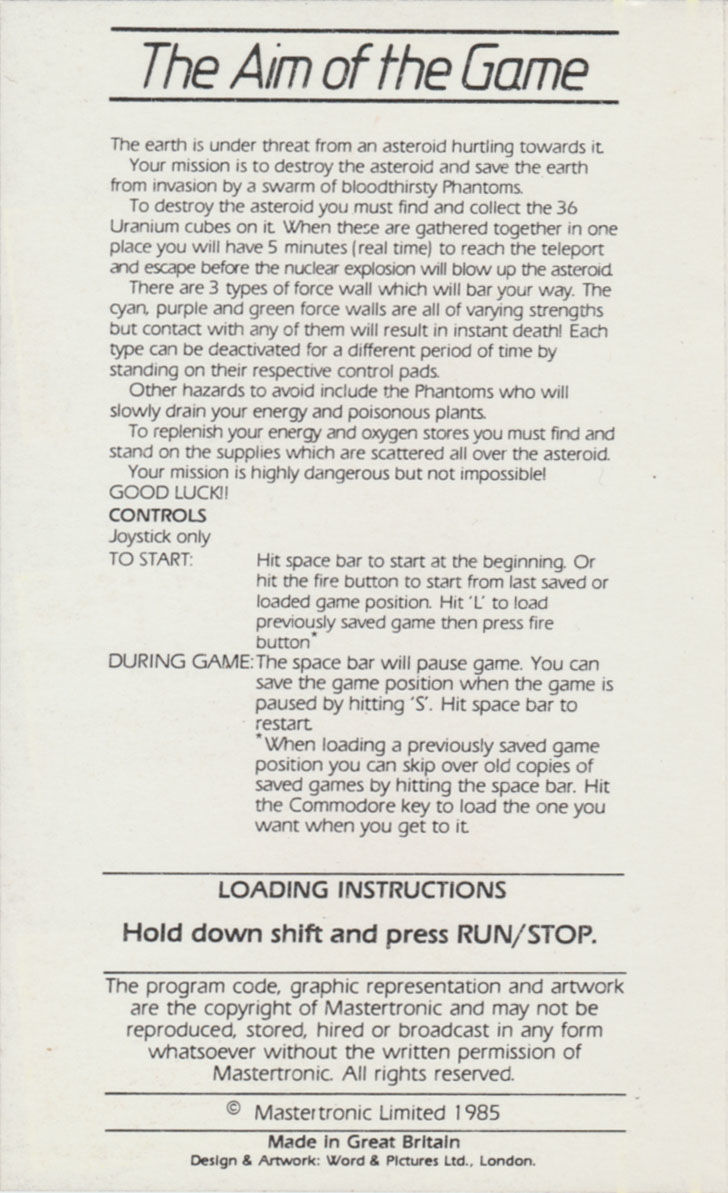 The Aim of the Game

The earth is under threat from an asteroid hurtling towards it.
Your mission is to destroy the asteroid and save the earth from invasion by a swarm of bloodthirsty Phantoms.
To destroy the asteroid you must find and collect the 36 Uranium cubes on it. When these are gathered together in one place you will have 5 minutes (real time) to reach the teleport and escape before the nuclear explosion will blow up the asteroid.
There are 3 types of force wall which will bar your way. The cyan, purple and green force walls are all of varying strengths but contact with any of them will result in instant death! Each type can be deactivated for a different period of time by standing on their respective control pads.
Other hazards to avoid include the Phantoms who will slowly drain your energy and poisonous plants.
To replenish your energy and oxygen stores you must find and stand on the supplies which are scattered all over the asteroid.
Your mission is highly dangerous but not impossible!
GOOD LUCK!!
CONTROLS
Joystick only
TO START: Hit space bar to start at the beginning. Or hit the fire button to start from last saved or loaded game position. Hit 'L' to load previously saved game then press fire button*
DURING GAME: The space bar will pause game. You can save the game position when the game is paused by hitting 'S'. Hit space bar to restart.
*When loading a previously saved game position you can skip over old copies of saved games by hitting the space bar. Hit the Commodore key to load the one you want when you get to it.

LOADING INSTRUCTIONS

Hold down shift and press RUN/STOP.

The program code, graphic representation and artwork are the copyright of Mastertronic and may not be reproduced, stored, hired or broadcast in any form whatsoever without the written permission of Mastertronic. All rights reserved.

© Mastertronic Limited 1985

Made in Great Britain
Design & Artwork: Word & Pictures Ltd., London.